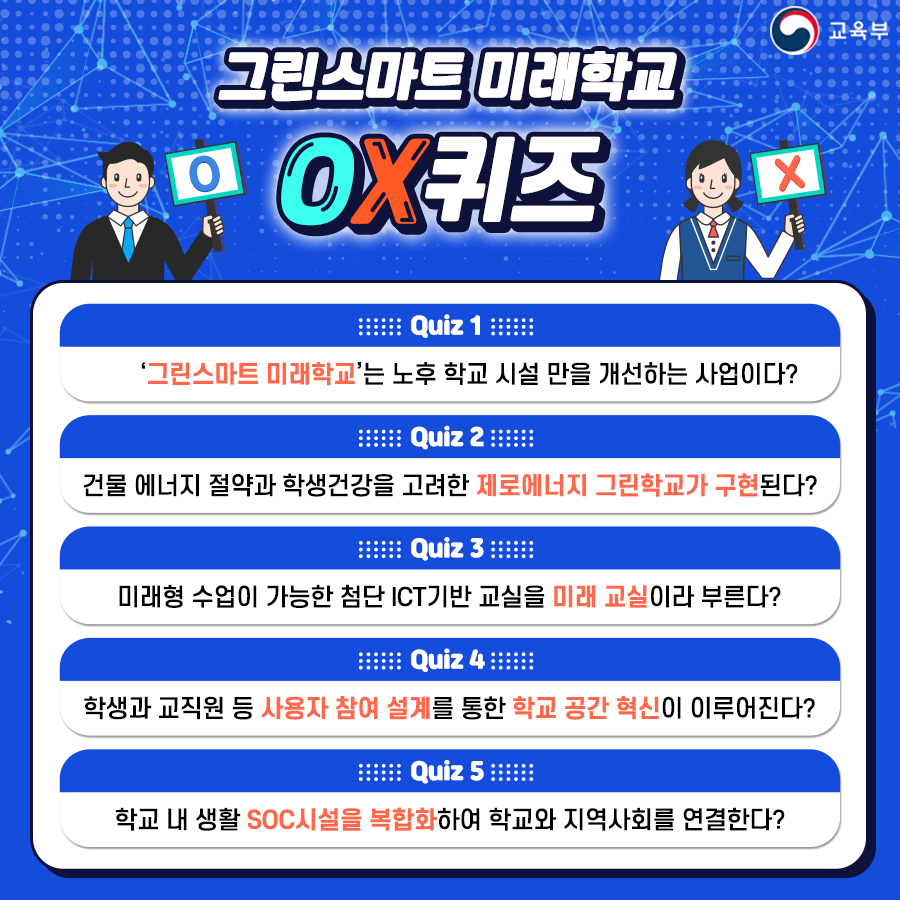 교육부

그린스마트 미래학교

OX퀴즈

O

X

Quiz 1

'그린스마트 미래학교'는 노후 학교 시설 만을 개선하는 사업이다?

Quiz 2

건물 에너지 절약과 학생건강을 고려한 제로에너지 그린학교가 구현된다?

Quiz 3

미래형 수업이 가능한 첨단 ICT기반 교실을 미래 교실이라 부른다?

Quiz 4

학생과 교직원 등 사용자 참여 설계를 통한 학교 공간 혁신이 이루어진다?

Quiz 5

학교 내 생활 SOC시설을 복합화하여 학교와 지역사회를 연결한다?